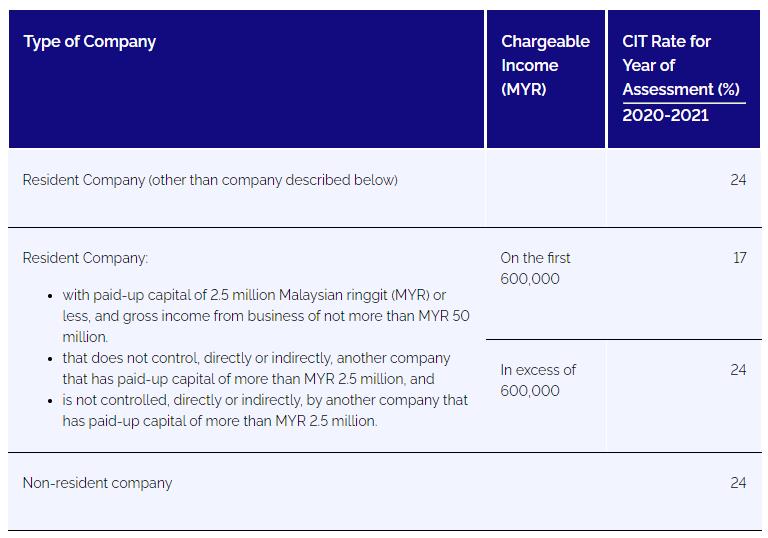 | Type of Company | Chargeable Income (MYR) | CIT Rate for Year of Assessment (%) 2020-2021 |
|---|---|---|
| Resident Company (other than company described below) | | 24 |
| Resident Company: • with paid-up capital of 2.5 million Malaysian ringgit (MYR) or less, and gross income from business of not more than MYR 50 million. • that does not control, directly or indirectly, another company that has paid-up capital of more than MYR 2.5 million, and • is not controlled, directly or indirectly, by another company that has paid-up capital of more than MYR 2.5 million. | On the first 600,000 | 17 |
| | In excess of 600,000 | 24 |
| Non-resident company | | 24 |